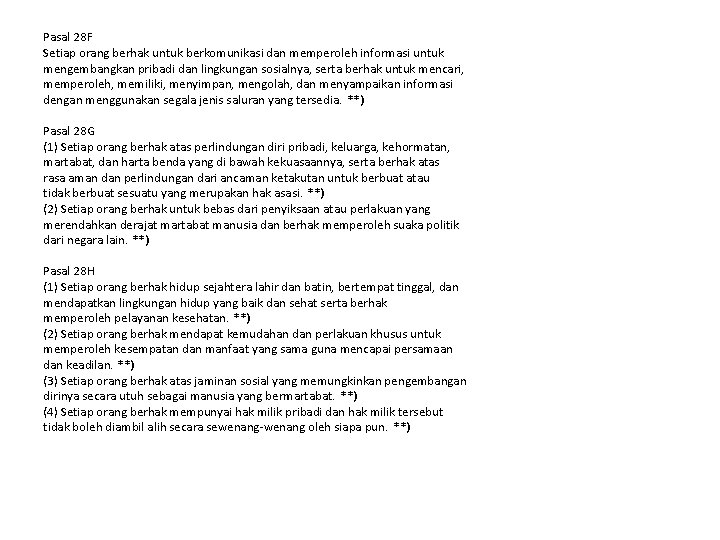 Pasal 28F
Setiap orang berhak untuk berkomunikasi dan memperoleh informasi untuk mengembangkan pribadi dan lingkungan sosialnya, serta berhak untuk mencari, memperoleh, memiliki, menyimpan, mengolah, dan menyampaikan informasi dengan menggunakan segala jenis saluran yang tersedia. **)

Pasal 28G
(1) Setiap orang berhak atas perlindungan diri pribadi, keluarga, kehormatan, martabat, dan harta benda yang di bawah kekuasaannya, serta berhak atas rasa aman dan perlindungan dari ancaman ketakutan untuk berbuat atau tidak berbuat sesuatu yang merupakan hak asasi. **)
(2) Setiap orang berhak untuk bebas dari penyiksaan atau perlakuan yang merendahkan derajat martabat manusia dan berhak memperoleh suaka politik dari negara lain. **)

Pasal 28H
(1) Setiap orang berhak hidup sejahtera lahir dan batin, bertempat tinggal, dan mendapatkan lingkungan hidup yang baik dan sehat serta berhak memperoleh pelayanan kesehatan. **)
(2) Setiap orang berhak mendapat kemudahan dan perlakuan khusus untuk memperoleh kesempatan dan manfaat yang sama guna mencapai persamaan dan keadilan. **)
(3) Setiap orang berhak atas jaminan sosial yang memungkinkan pengembangan dirinya secara utuh sebagai manusia yang bermartabat. **)
(4) Setiap orang berhak mempunyai hak milik pribadi dan hak milik tersebut tidak boleh diambil alih secara sewenang-wenang oleh siapa pun. **)